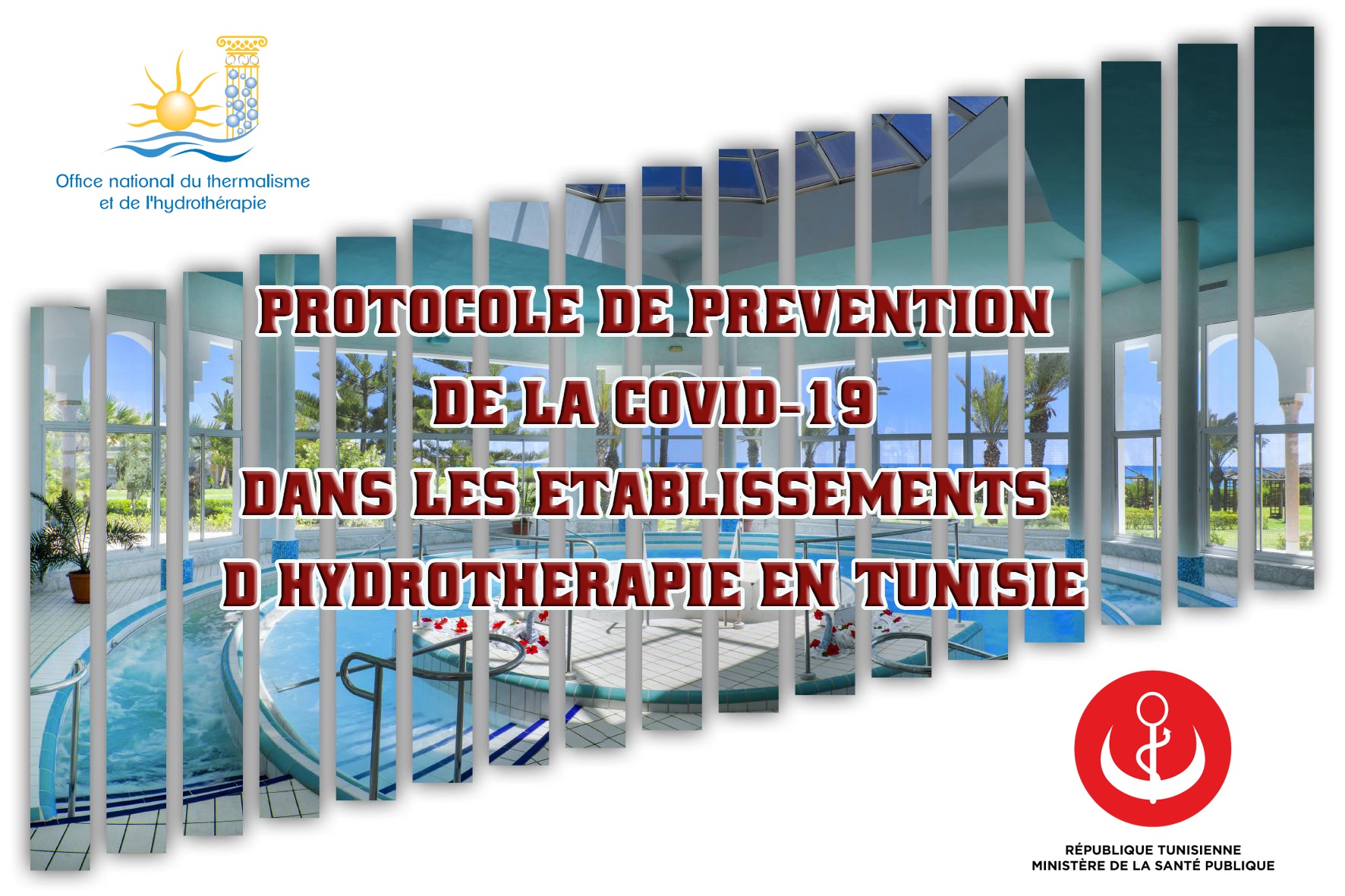 Office national du thermalisme et de l'hydrothérapie

PROTOCOLE DE PREVENTION
DE LA COVID-19
DANS LES ETABLISSEMENTS
D HYDROTHERAPIE EN TUNISIE

RÉPUBLIQUE TUNISIENNE
MINISTÈRE DE LA SANTÉ PUBLIQUE